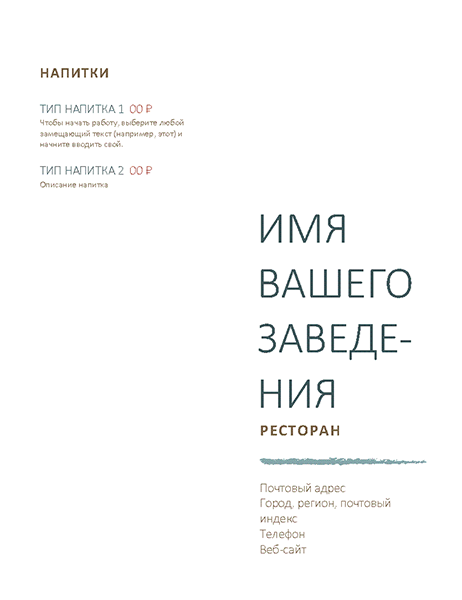 НАПИТКИ

ТИП НАПИТКА 1 00 ₽
Чтобы начать работу, выберите любой замещающий текст (например, этот) и начните вводить свой.

ТИП НАПИТКА 2 00 ₽
Описание напитка

ИМЯ ВАШЕГО ЗАВЕДЕНИЯ

РЕСТОРАН

Почтовый адрес
Город, регион, почтовый индекс
Телефон
Веб-сайт